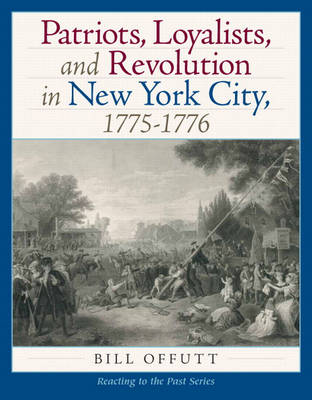 Patriots, Loyalists, and Revolution in New York City, 1775-1776

BILL OFFUTT

Reacting to the Past Series